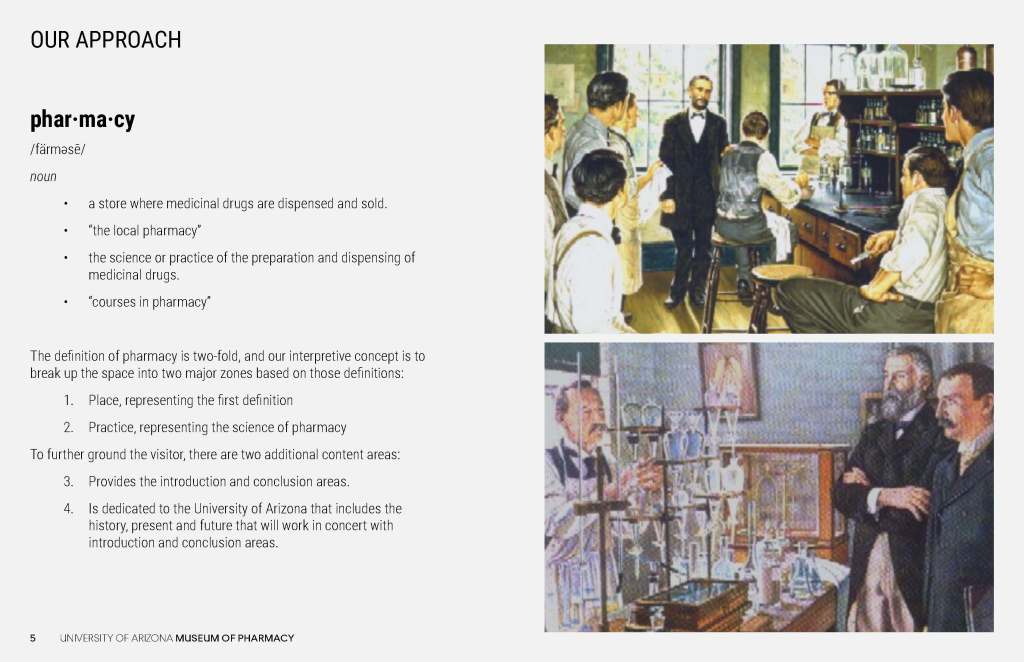 OUR APPROACH

phar·ma·cy

/färməsē/

noun

• a store where medicinal drugs are dispensed and sold.

• "the local pharmacy"

• the science or practice of the preparation and dispensing of medicinal drugs.

• "courses in pharmacy"

The definition of pharmacy is two-fold, and our interpretive concept is to break up the space into two major zones based on those definitions:

1. Place, representing the first definition

2. Practice, representing the science of pharmacy

To further ground the visitor, there are two additional content areas:

3. Provides the introduction and conclusion areas.

4. Is dedicated to the University of Arizona that includes the history, present and future that will work in concert with introduction and conclusion areas.

5 UNIVERSITY OF ARIZONA MUSEUM OF PHARMACY